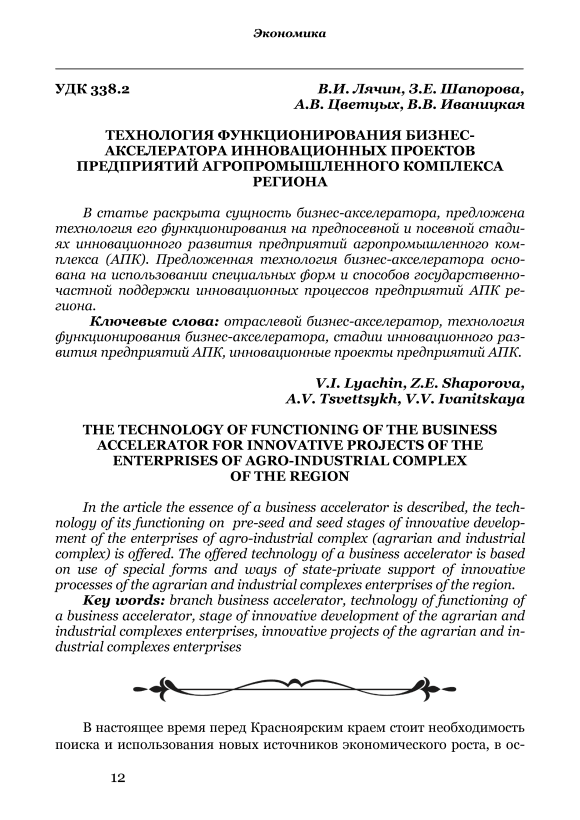 Экономика

УДК 338.2

В.И. Лячин, З.Е. Шапорова, А.В. Цветцых, В.В. Иваницкая

ТЕХНОЛОГИЯ ФУНКЦИОНИРОВАНИЯ БИЗНЕС-АКСЕЛЕРАТОРА ИННОВАЦИОННЫХ ПРОЕКТОВ ПРЕДПРИЯТИЙ АГРОПРОМЫШЛЕННОГО КОМПЛЕКСА РЕГИОНА

В статье раскрыта сущность бизнес-акселератора, предложена технология его функционирования на предпосевной и посевной стадиях инновационного развития предприятий агропромышленного комплекса (АПК). Предложенная технология бизнес-акселератора основана на использовании специальных форм и способов государственно-частной поддержки инновационных процессов предприятий АПК региона.

Ключевые слова: отраслевой бизнес-акселератор, технология функционирования бизнес-акселератора, стадии инновационного развития предприятий АПК, инновационные проекты предприятий АПК.

V.I. Lyachin, Z.E. Shaporova, A.V. Tsvettsykh, V.V. Ivanitskaya

THE TECHNOLOGY OF FUNCTIONING OF THE BUSINESS ACCELERATOR FOR INNOVATIVE PROJECTS OF THE ENTERPRISES OF AGRO-INDUSTRIAL COMPLEX OF THE REGION

In the article the essence of a business accelerator is described, the technology of its functioning on pre-seed and seed stages of innovative development of the enterprises of agro-industrial complex (agrarian and industrial complex) is offered. The offered technology of a business accelerator is based on use of special forms and ways of state-private support of innovative processes of the agrarian and industrial complexes enterprises of the region.

Key words: branch business accelerator, technology of functioning of a business accelerator, stage of innovative development of the agrarian and industrial complexes enterprises, innovative projects of the agrarian and industrial complexes enterprises

В настоящее время перед Красноярским краем стоит необходимость поиска и использования новых источников экономического роста, в ос-

12